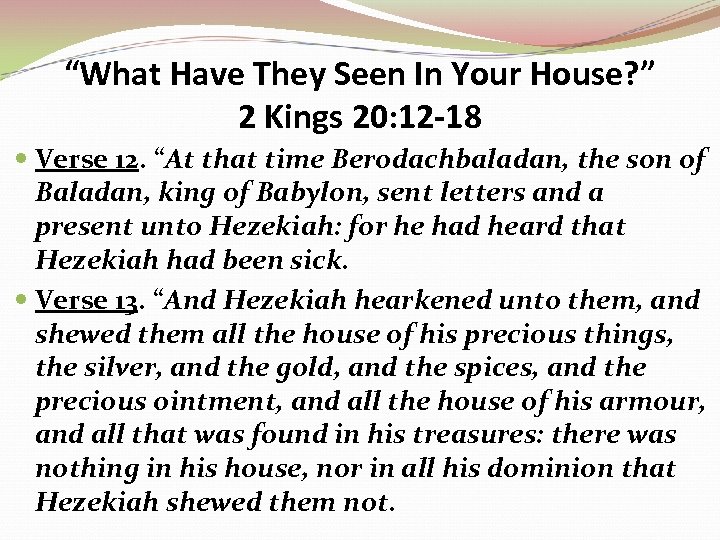 “What Have They Seen In Your House?”
2 Kings 20:12-18

Verse 12. “At that time Berodachbaladan, the son of Baladan, king of Babylon, sent letters and a present unto Hezekiah: for he had heard that Hezekiah had been sick.

Verse 13. “And Hezekiah hearkened unto them, and shewed them all the house of his precious things, the silver, and the gold, and the spices, and the precious ointment, and all the house of his armour, and all that was found in his treasures: there was nothing in his house, nor in all his dominion that Hezekiah shewed them not.